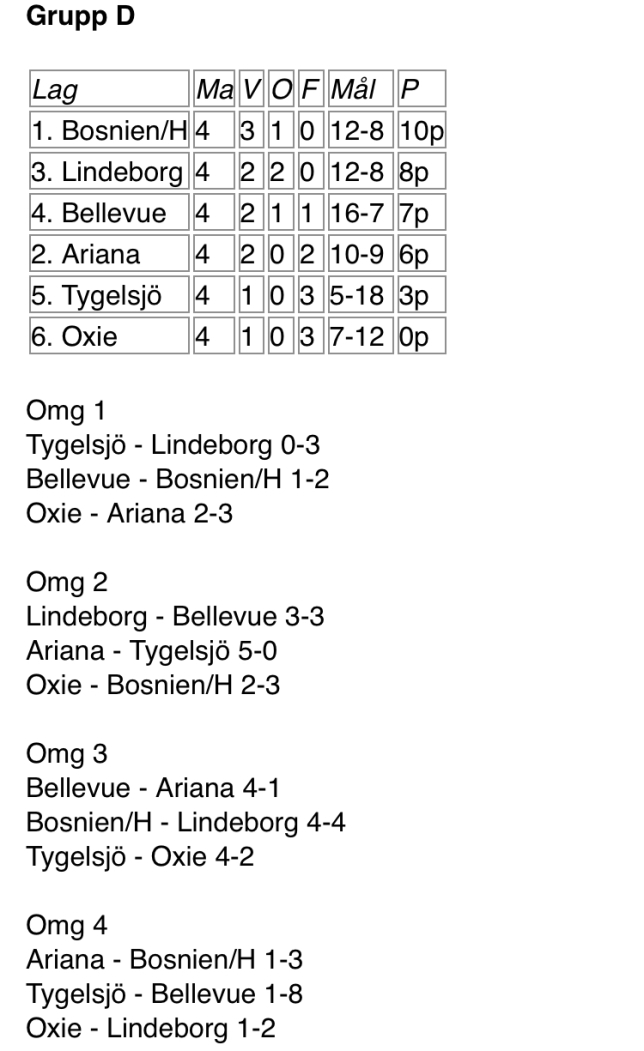 **Grupp D**

| Lag | Ma | V | O | F | Mål | P |
|---|---|---|---|---|---|---|
| 1. Bosnien/H | 4 | 3 | 1 | 0 | 12-8 | 10p |
| 3. Lindeborg | 4 | 2 | 2 | 0 | 12-8 | 8p |
| 4. Bellevue | 4 | 2 | 1 | 1 | 16-7 | 7p |
| 2. Ariana | 4 | 2 | 0 | 2 | 10-9 | 6p |
| 5. Tygelsjö | 4 | 1 | 0 | 3 | 5-18 | 3p |
| 6. Oxie | 4 | 1 | 0 | 3 | 7-12 | 0p |

Omg 1
Tygelsjö - Lindeborg 0-3
Bellevue - Bosnien/H 1-2
Oxie - Ariana 2-3

Omg 2
Lindeborg - Bellevue 3-3
Ariana - Tygelsjö 5-0
Oxie - Bosnien/H 2-3

Omg 3
Bellevue - Ariana 4-1
Bosnien/H - Lindeborg 4-4
Tygelsjö - Oxie 4-2

Omg 4
Ariana - Bosnien/H 1-3
Tygelsjö - Bellevue 1-8
Oxie - Lindeborg 1-2